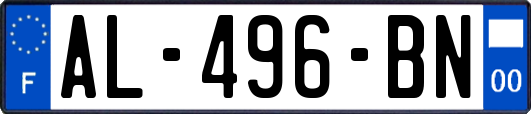 F
AL-496-BN
00